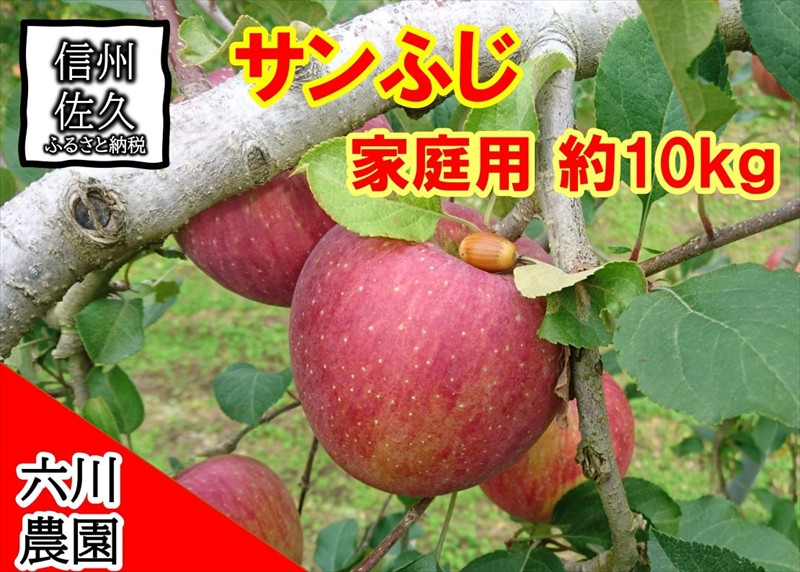 信州
佐久
ふるさと納税

サンふじ

家庭用 約10kg

六川
農園